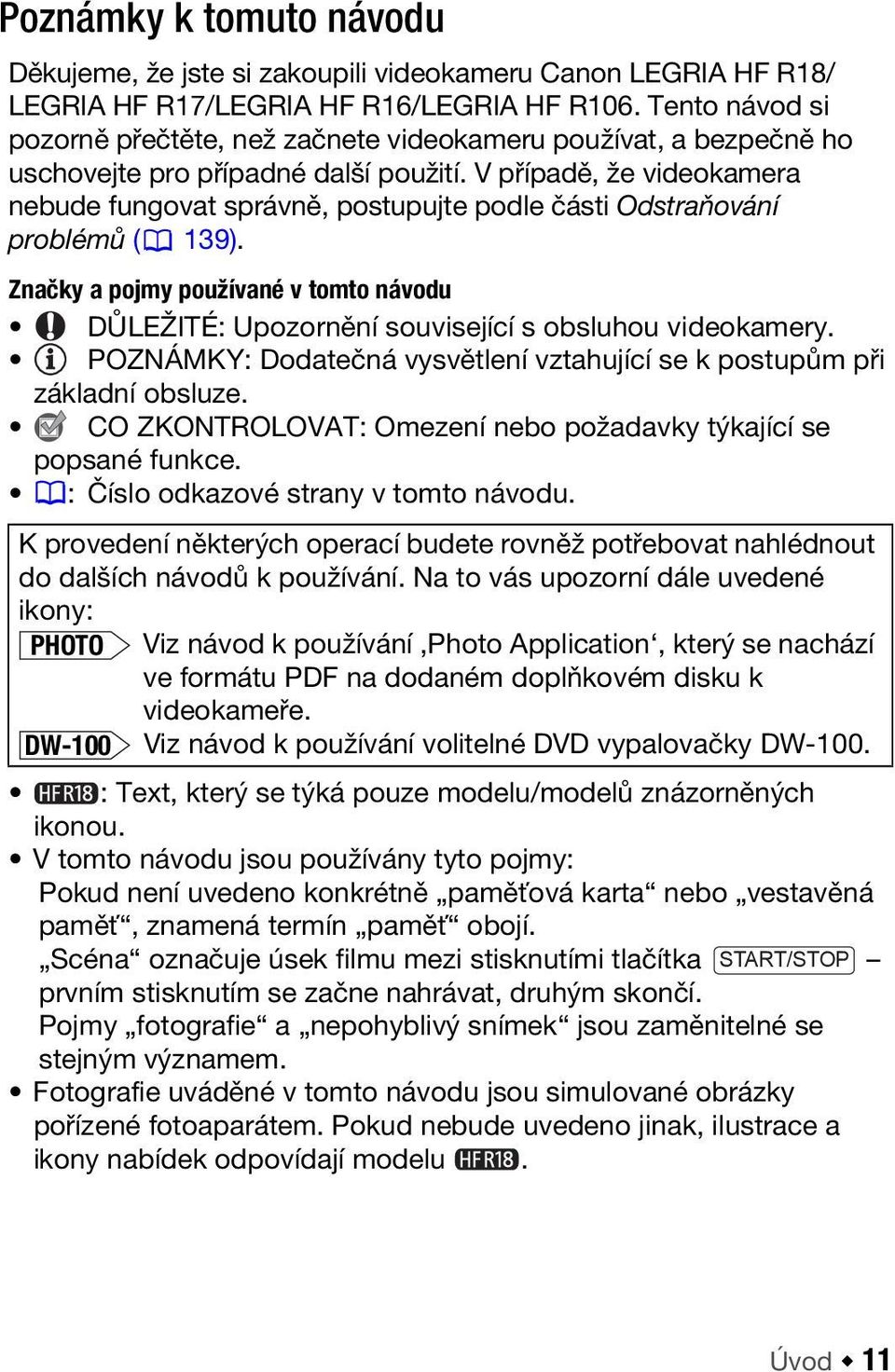 Poznámky k tomuto návodu

Děkujeme, že jste si zakoupili videokameru Canon LEGRIA HF R18/ LEGRIA HF R17/LEGRIA HF R16/LEGRIA HF R106. Tento návod si pozorně přečtěte, než začnete videokameru používat, a bezpečně ho uschovejte pro případné další použití. V případě, že videokamera nebude fungovat správně, postupujte podle části Odstraňování problémů (139).

Značky a pojmy používané v tomto návodu

• DŮLEŽITÉ: Upozornění související s obsluhou videokamery.
• POZNÁMKY: Dodatečná vysvětlení vztahující se k postupům při základní obsluze.
• CO ZKONTROLOVAT: Omezení nebo požadavky týkající se popsané funkce.
• : Číslo odkazové strany v tomto návodu.

K provedení některých operací budete rovněž potřebovat nahlédnout do dalších návodů k používání. Na to vás upozorní dále uvedené ikony:
PHOTO Viz návod k používání ‚Photo Application‘, který se nachází ve formátu PDF na dodaném doplňkovém disku k videokameře.
DW-100 Viz návod k používání volitelné DVD vypalovačky DW-100.

• HFR18: Text, který se týká pouze modelu/modelů znázorněných ikonou.
• V tomto návodu jsou používány tyto pojmy:
Pokud není uvedeno konkrétně „paměťová karta“ nebo „vestavěná paměť“, znamená termín „paměť“ obojí.
„Scéna“ označuje úsek filmu mezi stisknutími tlačítka START/STOP – prvním stisknutím se začne nahrávat, druhým skončí.
Pojmy „fotografie“ a „nepohyblivý snímek“ jsou zaměnitelné se stejným významem.
• Fotografie uváděné v tomto návodu jsou simulované obrázky pořízené fotoaparátem. Pokud nebude uvedeno jinak, ilustrace a ikony nabídek odpovídají modelu HFR18.

Úvod ◆ 11